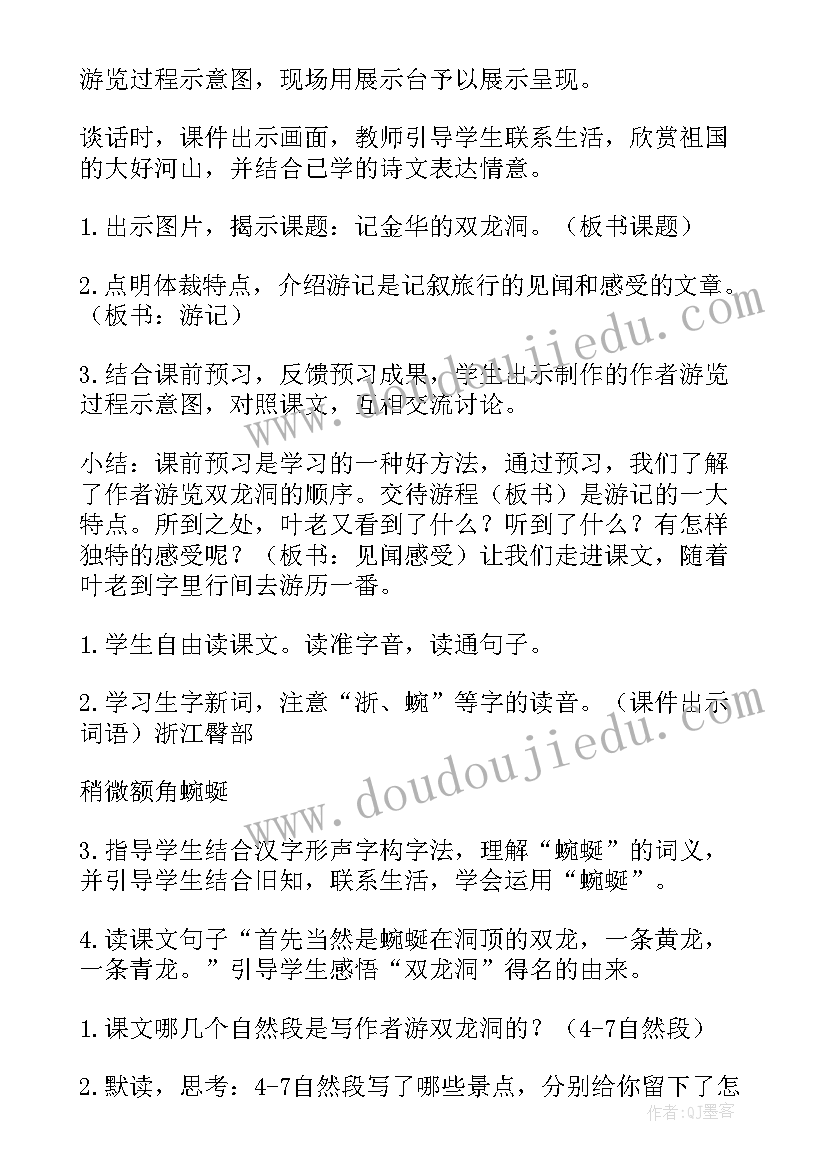 游览过程示意图，现场用展示台予以展示呈现。

谈话时，课件出示画面，教师引导学生联系生活，欣赏祖国的大好河山，并结合已学的诗文表达情意。

1.出示图片，揭示课题：记金华的双龙洞。（板书课题）

2.点明体裁特点，介绍游记是记叙旅行的见闻和感受的文章。（板书：游记）

3.结合课前预习，反馈预习成果，学生出示制作的作者游览过程示意图，对照课文，互相交流讨论。

小结：课前预习是学习的一种好方法，通过预习，我们了解了作者游览双龙洞的顺序。交待游程（板书）是游记的一大特点。所到之处，叶老又看到了什么？听到了什么？有怎样独特的感受呢？（板书：见闻感受）让我们走进课文，随着叶老到字里行间去游历一番。

1.学生自由读课文。读准字音，读通句子。

2.学习生字新词，注意“浙、蜿”等字的读音。（课件出示词语）浙江臀部

稍微额角蜿蜒

3.指导学生结合汉字形声字构字法，理解“蜿蜒”的词义，并引导学生结合旧知，联系生活，学会运用“蜿蜒”。

4.读课文句子“首先当然是蜿蜒在洞顶的双龙，一条黄龙，一条青龙。”引导学生感悟“双龙洞”得名的由来。

1.课文哪几个自然段是写作者游双龙洞的？（4-7自然段）

2.默读，思考：4-7自然段写了哪些景点，分别给你留下了怎

www.doudoujiedu.com

www.doudoujiedu.com

作者：QJ墨客